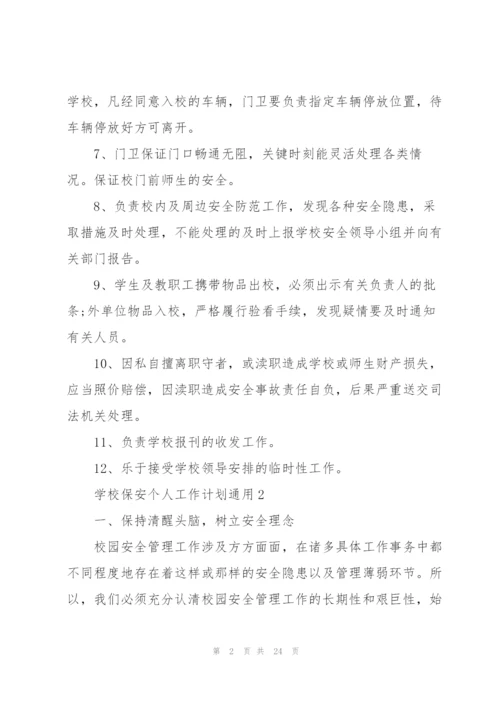 学校，凡经同意入校的车辆，门卫要负责指定车辆停放位置，待车辆停放好方可离开。

7、门卫保证门口畅通无阻，关键时刻能灵活处理各类情况。保证校门前师生的安全。

8、负责校内及周边安全防范工作，发现各种安全隐患，采取措施及时处理，不能处理的及时上报学校安全领导小组并向有关部门报告。

9、学生及教职工携带物品出校，必须出示有关负责人的批条;外单位物品入校，严格履行验看手续，发现疑情要及时通知有关人员。

10、因私自擅离职守者，或渎职造成学校或师生财产损失，应当照价赔偿，因渎职造成安全事故责任自负，后果严重送交司法机关处理。

11、负责学校报刊的收发工作。

12、乐于接受学校领导安排的临时性工作。

学校保安个人工作计划通用2

一、保持清醒头脑，树立安全理念

校园安全管理工作涉及方方面面，在诸多具体工作事务中都不同程度地存在着这样或那样的安全隐患以及管理薄弱环节。所以，我们必须充分认清校园安全管理工作的长期性和艰巨性，始

第 2 页 共 24 页